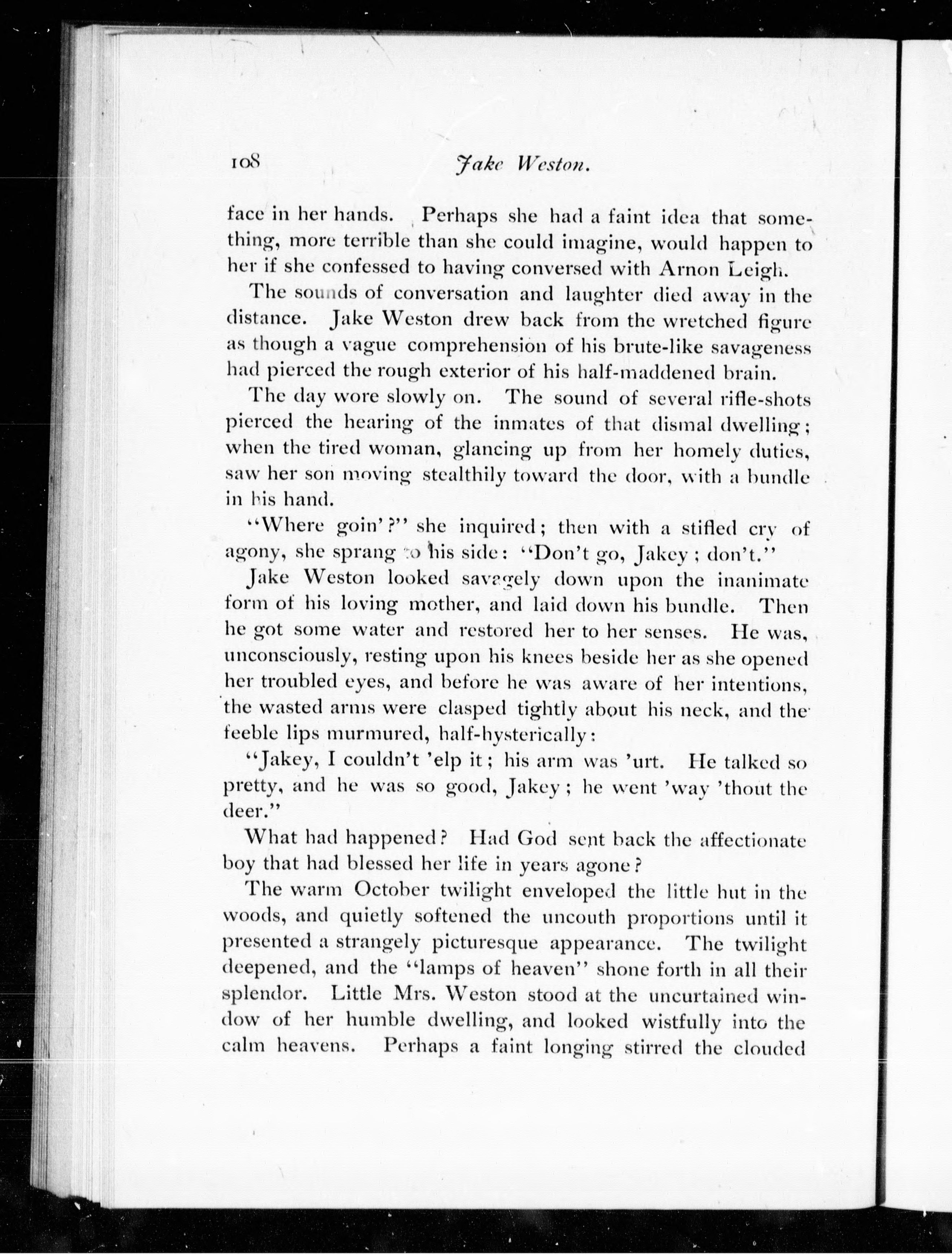 108 Jake Weston.

face in her hands. Perhaps she had a faint idea that something, more terrible than she could imagine, would happen to her if she confessed to having conversed with Arnon Leigh.

The sounds of conversation and laughter died away in the distance. Jake Weston drew back from the wretched figure as though a vague comprehension of his brute-like savageness had pierced the rough exterior of his half-maddened brain.

The day wore slowly on. The sound of several rifle-shots pierced the hearing of the inmates of that dismal dwelling; when the tired woman, glancing up from her homely duties, saw her son moving stealthily toward the door, with a bundle in his hand.

"Where goin'?" she inquired; then with a stifled cry of agony, she sprang to his side: "Don't go, Jakey; don't."

Jake Weston looked savagely down upon the inanimate form of his loving mother, and laid down his bundle. Then he got some water and restored her to her senses. He was, unconsciously, resting upon his knees beside her as she opened her troubled eyes, and before he was aware of her intentions, the wasted arms were clasped tightly about his neck, and the feeble lips murmured, half-hysterically:

"Jakey, I couldn't 'elp it; his arm was 'urt. He talked so pretty, and he was so good, Jakey; he went 'way 'thout the deer."

What had happened? Had God sent back the affectionate boy that had blessed her life in years agone?

The warm October twilight enveloped the little hut in the woods, and quietly softened the uncouth proportions until it presented a strangely picturesque appearance. The twilight deepened, and the "lamps of heaven" shone forth in all their splendor. Little Mrs. Weston stood at the uncurtained window of her humble dwelling, and looked wistfully into the calm heavens. Perhaps a faint longing stirred the clouded